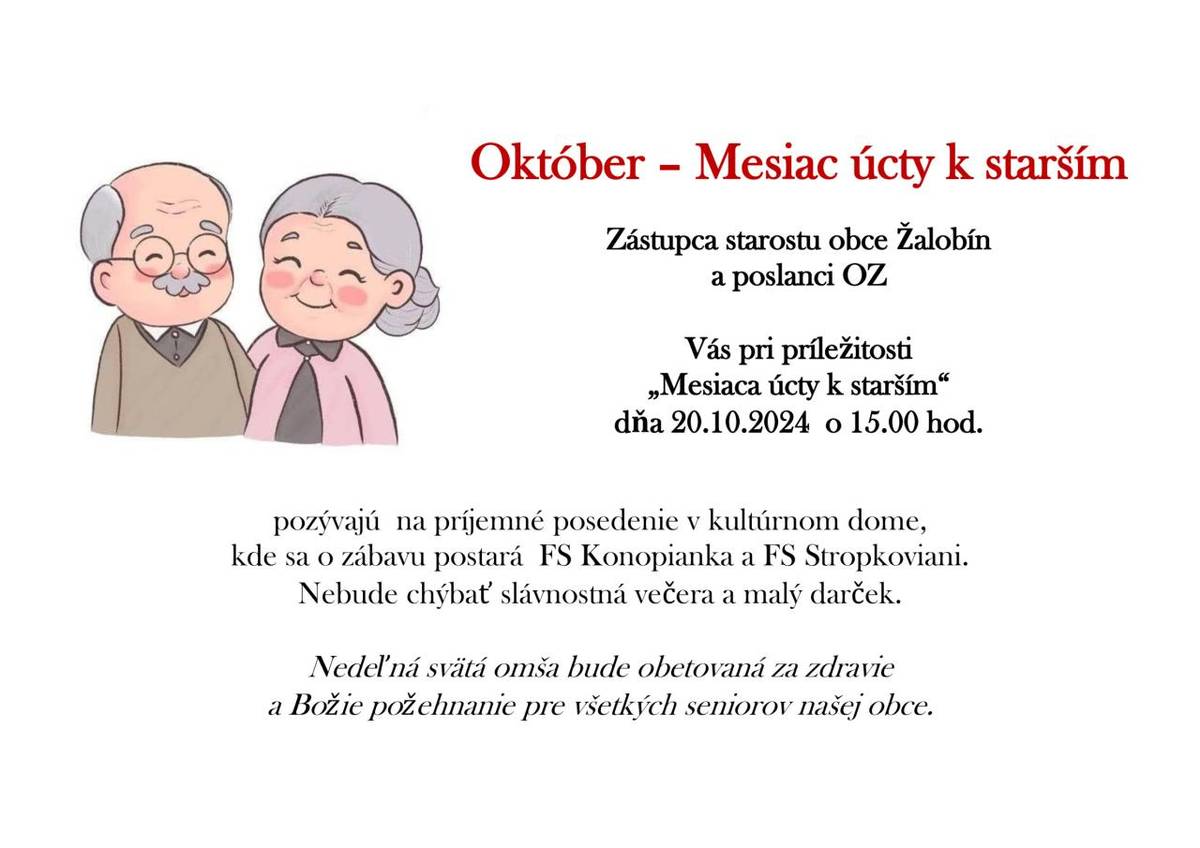 Október – Mesiac úcty k starším

Zástupca starostu obce Žalobín
a poslanci OZ

Vás pri príležitosti
„Mesiaca úcty k starším“
dňa 20.10.2024 o 15.00 hod.

pozývajú na príjemné posedenie v kultúrnom dome,
kde sa o zábavu postará FS Konopianka a FS Stropkoviani.
Nebude chýbať slávnostná večera a malý darček.

Nedeľná svätá omša bude obetovaná za zdravie
a Božie požehnanie pre všetkých seniorov našej obce.